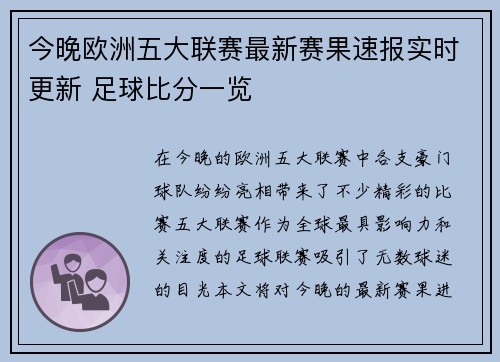 今晚欧洲五大联赛最新赛果速报实时更新 足球比分一览

在今晚的欧洲五大联赛中各支豪门球队纷纷亮相带来了不少精彩的比赛五大联赛作为全球最具影响力和关注度的足球联赛吸引了无数球迷的目光本文将对今晚的最新赛果进